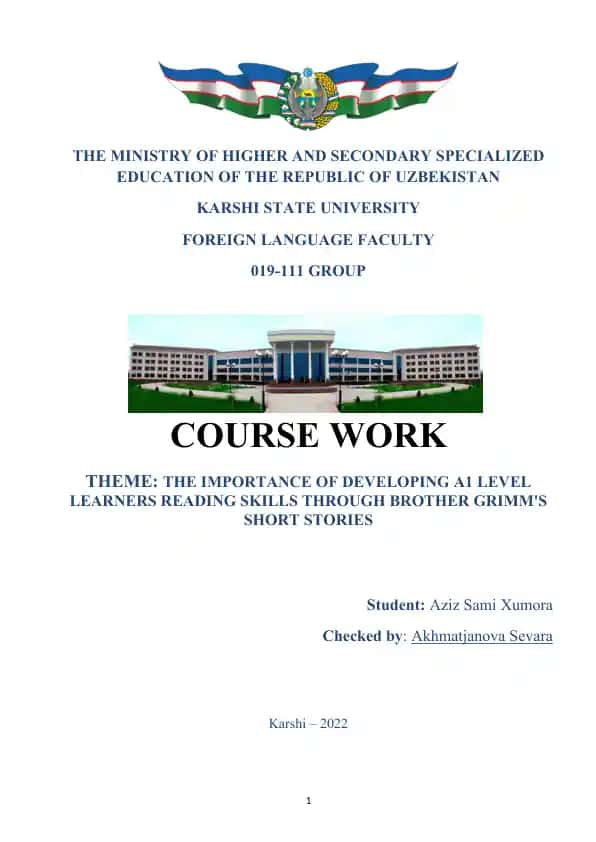 THE MINISTRY OF HIGHER AND SECONDARY SPECIALIZED EDUCATION OF THE REPUBLIC OF UZBEKISTAN

KARSHI STATE UNIVERSITY

FOREIGN LANGUAGE FACULTY

019-111 GROUP

COURSE WORK

THEME: THE IMPORTANCE OF DEVELOPING A1 LEVEL LEARNERS READING SKILLS THROUGH BROTHER GRIMM'S SHORT STORIES

Student: Aziz Sami Xumora

Checked by: Akhmatjanova Sevara

Karshi – 2022

1